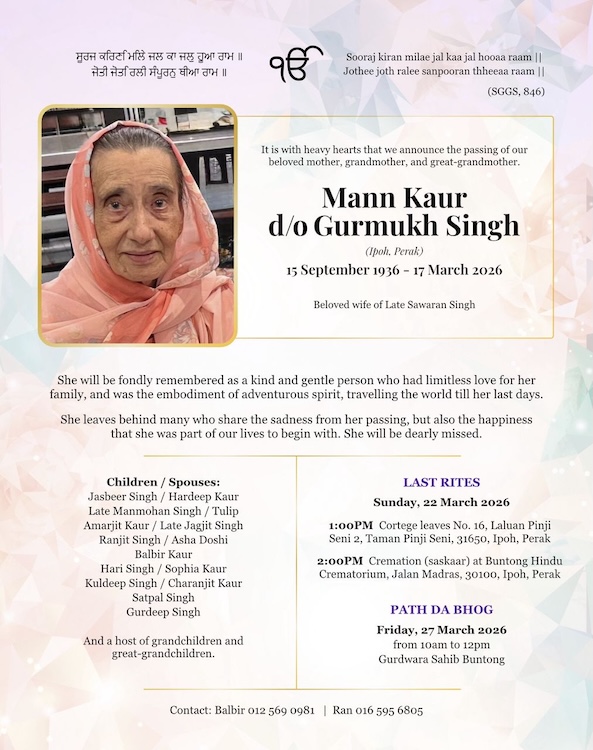 ਸੂਰਜ ਕਿਰਣਿ ਮਿਲੇ ਜਲ ਕਾ ਜਲੁ ਹੂਆ ਰਾਮ ॥
ਜੋਤੀ ਜੋਤਿ ਰਲੀ ਸੰਪੂਰਨੁ ਥੀਆ ਰਾਮ ॥

ੴ

Sooraj kiran milae jal kaa jal hooaa raam ||
Jothee joth ralee sanpooran thheeaa raam ||

(SGGS, 846)

It is with heavy hearts that we announce the passing of our beloved mother, grandmother, and great-grandmother.

Mann Kaur
d/o Gurmukh Singh

(Ipoh, Perak)

15 September 1936 - 17 March 2026

Beloved wife of Late Sawaran Singh

She will be fondly remembered as a kind and gentle person who had limitless love for her family, and was the embodiment of adventurous spirit, travelling the world till her last days.

She leaves behind many who share the sadness from her passing, but also the happiness that she was part of our lives to begin with. She will be dearly missed.

Children / Spouses:
Jasbeer Singh / Hardeep Kaur
Late Manmohan Singh / Tulip
Amarjit Kaur / Late Jagjit Singh
Ranjit Singh / Asha Doshi
Balbir Kaur
Hari Singh / Sophia Kaur
Kuldeep Singh / Charanjit Kaur
Satpal Singh
Gurdeep Singh

And a host of grandchildren and great-grandchildren.

LAST RITES
Sunday, 22 March 2026

1:00PM Cortege leaves No. 16, Laluan Pinji Seni 2, Taman Pinji Seni, 31650, Ipoh, Perak

2:00PM Cremation (saskaar) at Buntong Hindu Crematorium, Jalan Madras, 30100, Ipoh, Perak

PATH DA BHOG
Friday, 27 March 2026
from 10am to 12pm
Gurdwara Sahib Buntong

Contact: Balbir 012 569 0981 | Ran 016 595 6805